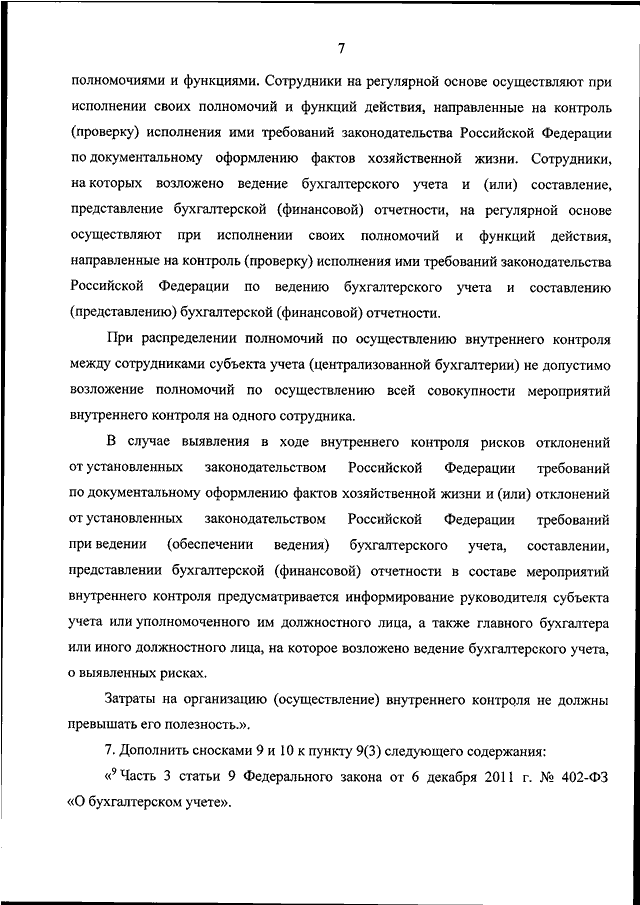 7

полномочиями и функциями. Сотрудники на регулярной основе осуществляют при исполнении своих полномочий и функций действия, направленные на контроль (проверку) исполнения ими требований законодательства Российской Федерации по документальному оформлению фактов хозяйственной жизни. Сотрудники, на которых возложено ведение бухгалтерского учета и (или) составление, представление бухгалтерской (финансовой) отчетности, на регулярной основе осуществляют при исполнении своих полномочий и функций действия, направленные на контроль (проверку) исполнения ими требований законодательства Российской Федерации по ведению бухгалтерского учета и составлению (представлению) бухгалтерской (финансовой) отчетности.

При распределении полномочий по осуществлению внутреннего контроля между сотрудниками субъекта учета (централизованной бухгалтерии) не допустимо возложение полномочий по осуществлению всей совокупности мероприятий внутреннего контроля на одного сотрудника.

В случае выявления в ходе внутреннего контроля рисков отклонений от установленных законодательством Российской Федерации требований по документальному оформлению фактов хозяйственной жизни и (или) отклонений от установленных законодательством Российской Федерации требований при ведении (обеспечении ведения) бухгалтерского учета, составлении, представлении бухгалтерской (финансовой) отчетности в составе мероприятий внутреннего контроля предусматривается информирование руководителя субъекта учета или уполномоченного им должностного лица, а также главного бухгалтера или иного должностного лица, на которое возложено ведение бухгалтерского учета, о выявленных рисках.

Затраты на организацию (осуществление) внутреннего контроля не должны превышать его полезность.».

7. Дополнить сносками 9 и 10 к пункту 9(3) следующего содержания:

«$^9$ Часть 3 статьи 9 Федерального закона от 6 декабря 2011 г. № 402-ФЗ «О бухгалтерском учете».